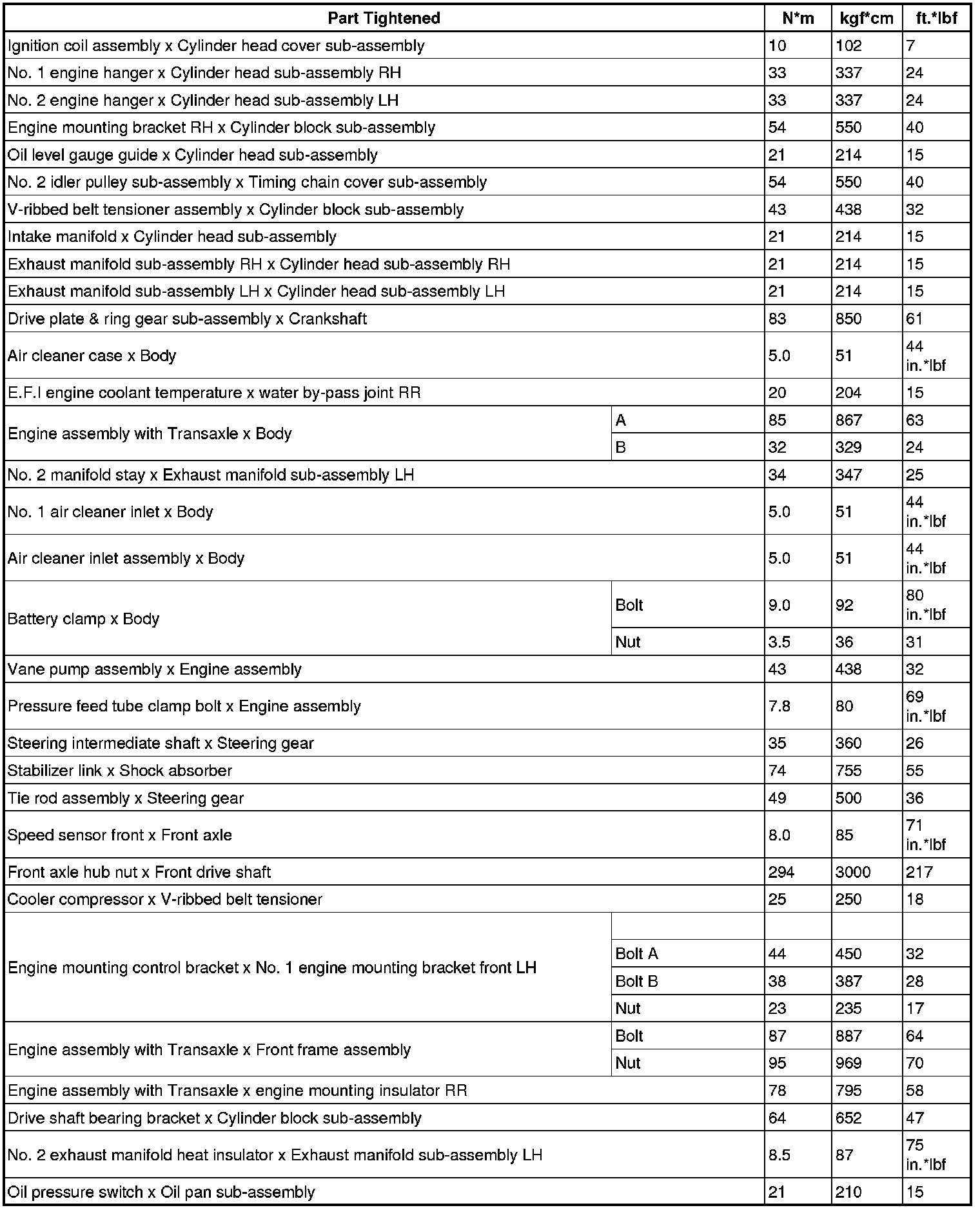 | Part Tightened | | N*m | kgf*cm | ft.*lbf |
|---|---|---|---|---|
| Ignition coil assembly x Cylinder head cover sub-assembly | | 10 | 102 | 7 |
| No. 1 engine hanger x Cylinder head sub-assembly RH | | 33 | 337 | 24 |
| No. 2 engine hanger x Cylinder head sub-assembly LH | | 33 | 337 | 24 |
| Engine mounting bracket RH x Cylinder block sub-assembly | | 54 | 550 | 40 |
| Oil level gauge guide x Cylinder head sub-assembly | | 21 | 214 | 15 |
| No. 2 idler pulley sub-assembly x Timing chain cover sub-assembly | | 54 | 550 | 40 |
| V-ribbed belt tensioner assembly x Cylinder block sub-assembly | | 43 | 438 | 32 |
| Intake manifold x Cylinder head sub-assembly | | 21 | 214 | 15 |
| Exhaust manifold sub-assembly RH x Cylinder head sub-assembly RH | | 21 | 214 | 15 |
| Exhaust manifold sub-assembly LH x Cylinder head sub-assembly LH | | 21 | 214 | 15 |
| Drive plate & ring gear sub-assembly x Crankshaft | | 83 | 850 | 61 |
| Air cleaner case x Body | | 5.0 | 51 | 44 in.*lbf |
| E.F.I engine coolant temperature x water by-pass joint RR | | 20 | 204 | 15 |
| Engine assembly with Transaxle x Body | A | 85 | 867 | 63 |
| | B | 32 | 329 | 24 |
| No. 2 manifold stay x Exhaust manifold sub-assembly LH | | 34 | 347 | 25 |
| No. 1 air cleaner inlet x Body | | 5.0 | 51 | 44 in.*lbf |
| Air cleaner inlet assembly x Body | | 5.0 | 51 | 44 in.*lbf |
| Battery clamp x Body | Bolt | 9.0 | 92 | 80 in.*lbf |
| | Nut | 3.5 | 36 | 31 |
| Vane pump assembly x Engine assembly | | 43 | 438 | 32 |
| Pressure feed tube clamp bolt x Engine assembly | | 7.8 | 80 | 69 in.*lbf |
| Steering intermediate shaft x Steering gear | | 35 | 360 | 26 |
| Stabilizer link x Shock absorber | | 74 | 755 | 55 |
| Tie rod assembly x Steering gear | | 49 | 500 | 36 |
| Speed sensor front x Front axle | | 8.0 | 85 | 71 in.*lbf |
| Front axle hub nut x Front drive shaft | | 294 | 3000 | 217 |
| Cooler compressor x V-ribbed belt tensioner | | 25 | 250 | 18 |
| Engine mounting control bracket x No. 1 engine mounting bracket front LH | | | | |
| | Bolt A | 44 | 450 | 32 |
| | Bolt B | 38 | 387 | 28 |
| | Nut | 23 | 235 | 17 |
| Engine assembly with Transaxle x Front frame assembly | Bolt | 87 | 887 | 64 |
| | Nut | 95 | 969 | 70 |
| Engine assembly with Transaxle x engine mounting insulator RR | | 78 | 795 | 58 |
| Drive shaft bearing bracket x Cylinder block sub-assembly | | 64 | 652 | 47 |
| No. 2 exhaust manifold heat insulator x Exhaust manifold sub-assembly LH | | 8.5 | 87 | 75 in.*lbf |
| Oil pressure switch x Oil pan sub-assembly | | 21 | 210 | 15 |